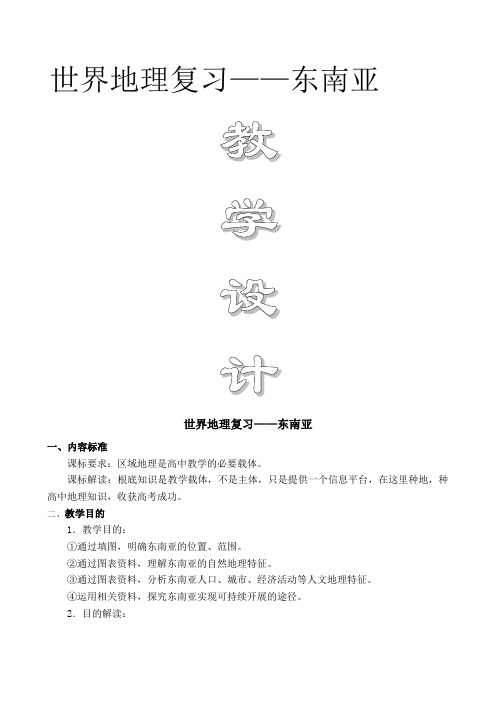 世界地理复习——东南亚

教

学

设

计

世界地理复习——东南亚

一、内容标准

课标要求：区域地理是高中教学的必要载体。

课标解读：根底知识是教学载体，不是主体，只是提供一个信息平台，在这里种地，种高中地理知识，收获高考成功。

二、教学目的

1．教学目的：

①通过填图，明确东南亚的位置、范围。

②通过图表资料，理解东南亚的自然地理特征。

③通过图表资料，分析东南亚人口、城市、经济活动等人文地理特征。

④运用相关资料，探究东南亚实现可持续开展的途径。

2．目的解读：